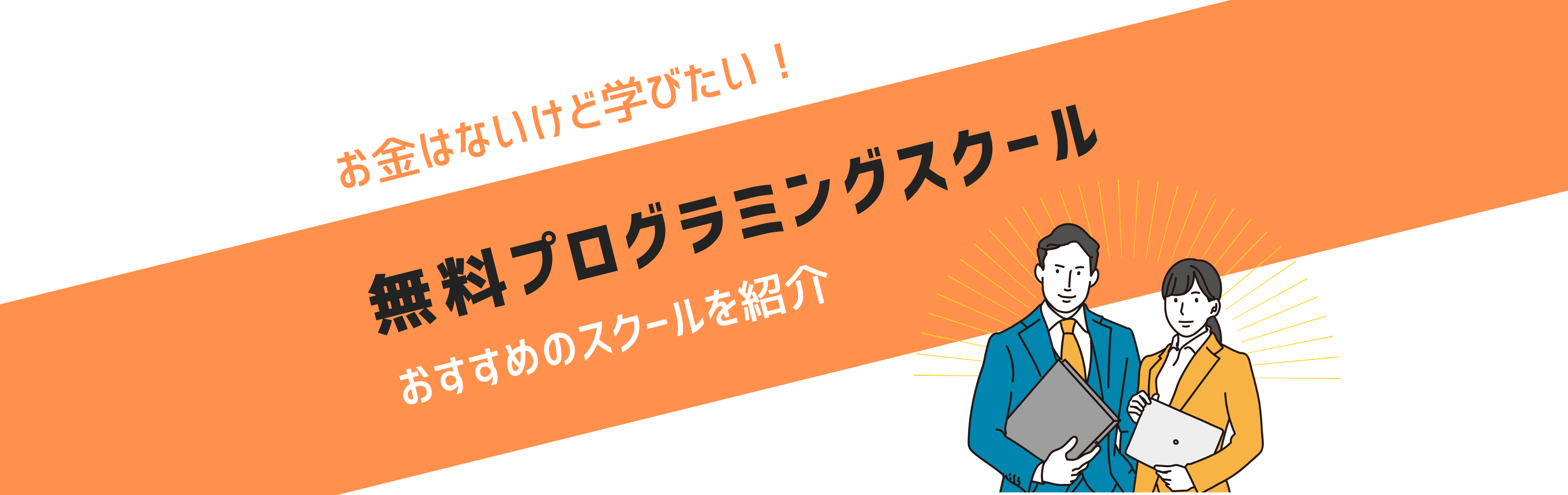 お金はないけど学びたい！

無料プログラミングスクール

おすすめのスクールを紹介